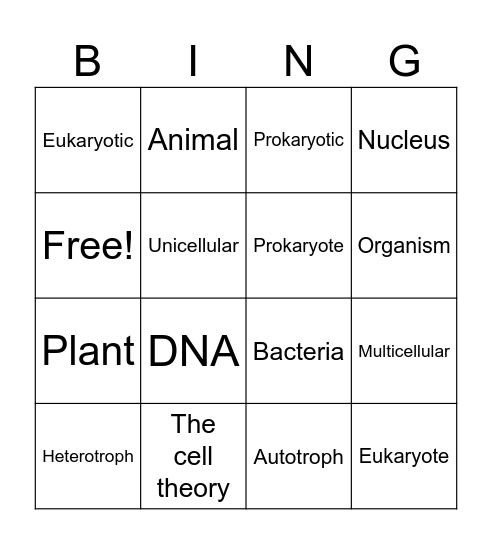 | B | I | N | G |
|---|---|---|---|
| Eukaryotic | Animal | Prokaryotic | Nucleus |
| Free! | Unicellular | Prokaryote | Organism |
| Plant | DNA | Bacteria | Multicellular |
| Heterotroph | The cell theory | Autotroph | Eukaryote |